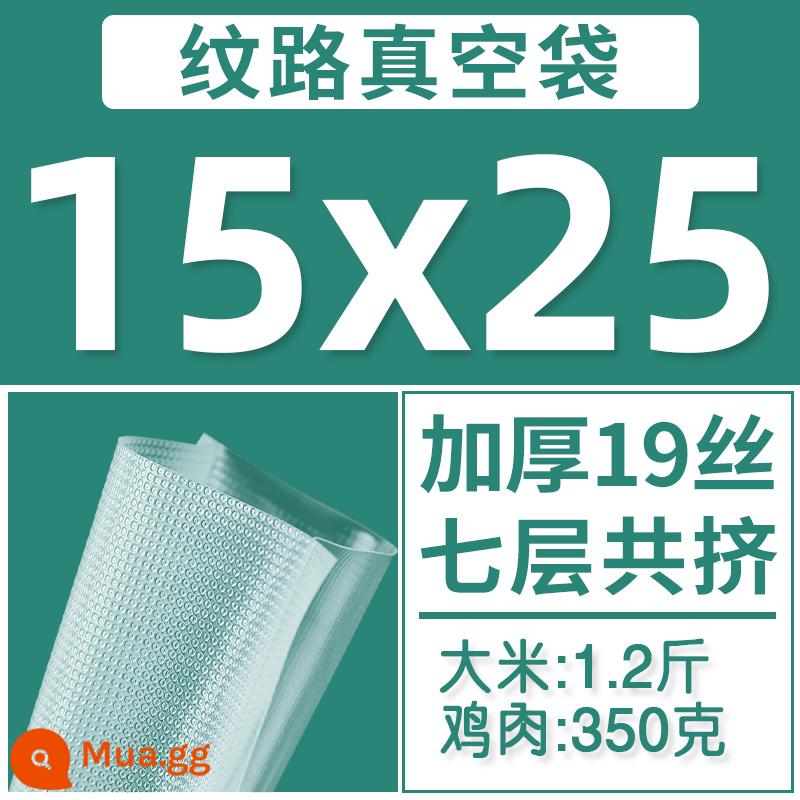 纹路真空袋

15x25

加厚19丝
七层共挤

大米:1.2斤
鸡肉:350克

Mua.gg